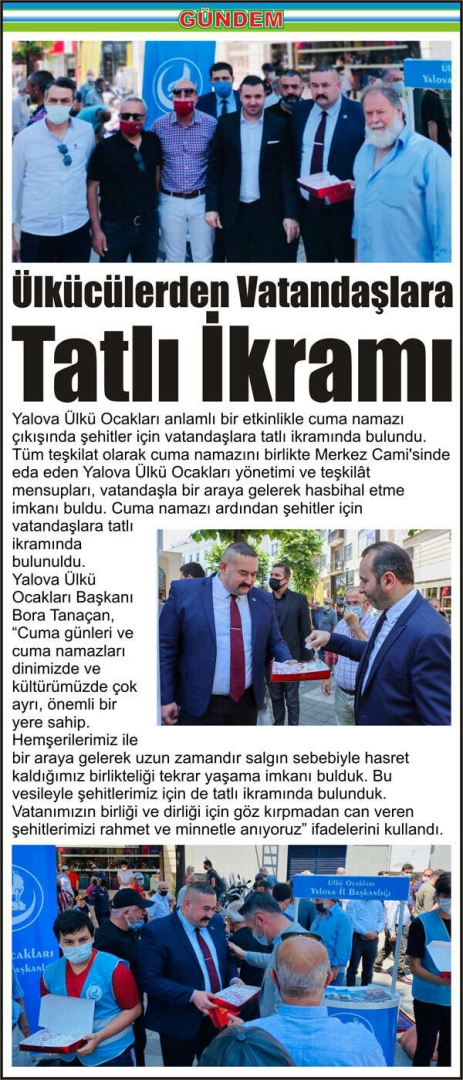 GÜNDEM

Ülkücülerden Vatandaşlara

Tatlı İkramı

Yalova Ülkü Ocakları anlamlı bir etkinlikle cuma namazı çıkışında şehitler için vatandaşlara tatlı ikramında bulundu. Tüm teşkilat olarak cuma namazını birlikte Merkez Cami'sinde eda eden Yalova Ülkü Ocakları yönetimi ve teşkilât mensupları, vatandaşla bir araya gelerek hasbihal etme imkanı buldu. Cuma namazı ardından şehitler için vatandaşlara tatlı ikramında bulunuldu. Yalova Ülkü Ocakları Başkanı Bora Tanaçan, "Cuma günleri ve cuma namazları dinimizde ve kültürümüzde çok ayrı, önemli bir yere sahip. Hemşerilerimiz ile bir araya gelerek uzun zamandır salgın sebebiyle hasret kaldığımız birlikteliği tekrar yaşama imkanı bulduk. Bu vesileyle şehitlerimiz için de tatlı ikramında bulunduk. Vatanımızın birliği ve dirliği için göz kırpmadan can veren şehitlerimizi rahmet ve minnetle anıyoruz" ifadelerini kullandı.

Ülkü Ocakları
Yalova İl Başkanlığı